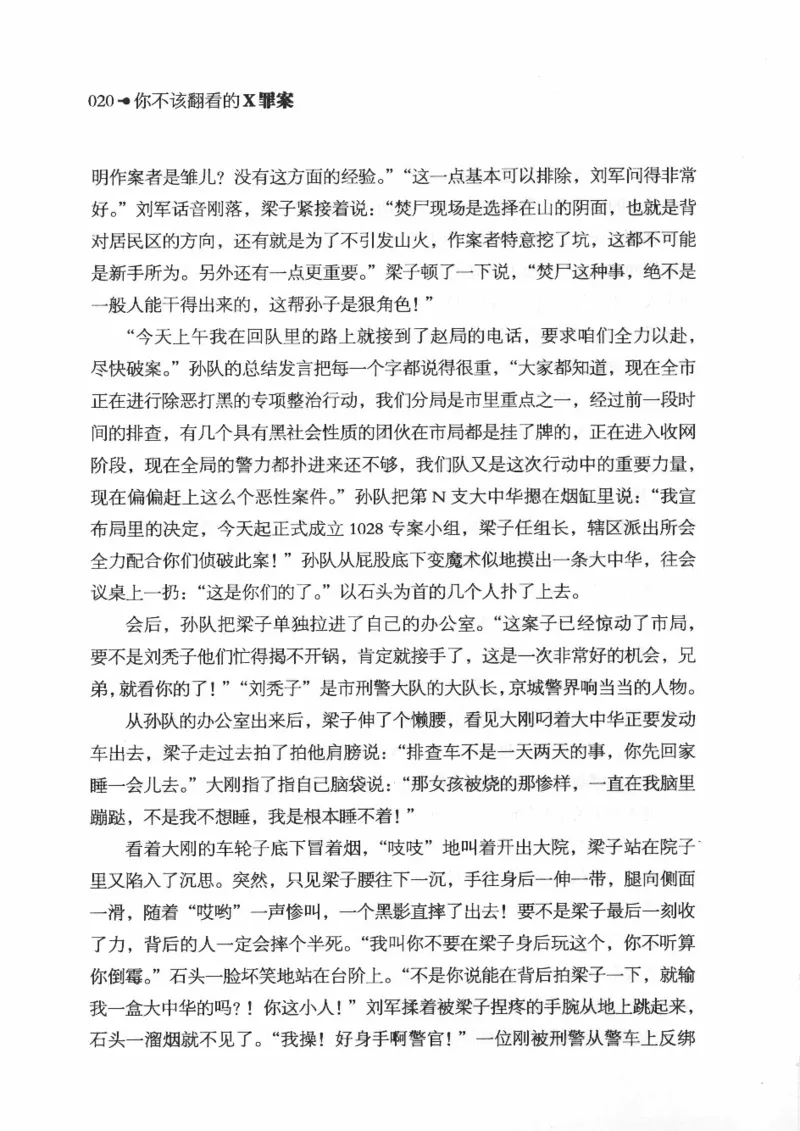 020 你不该翻看的X罪案

明作案者是雏儿？没有这方面的经验。”“这一点基本可以排除，刘军问得非常好。”刘军话音刚落，梁子紧接着说：“焚尸现场是选择在山的阴面，也就是背对居民区的方向，还有就是为了不引发山火，作案者特意挖了坑，这都不可能是新手所为。另外还有一点更重要。”梁子顿了一下说，“焚尸这种事，绝不是一般人能干得出来的，这帮孙子是狠角色！”

“今天上午我在回队里的路上就接到了赵局的电话，要求咱们全力以赴，尽快破案。”孙队的总结发言把每一个字都说得很重，“大家都知道，现在全市正在进行除恶打黑的专项整治行动，我们分局是市里重点之一，经过前一段时间的排查，有几个具有黑社会性质的团伙在市局都是挂了牌的，正在进入收网阶段，现在全局的警力都扑进来还不够，我们队又是这次行动中的重要力量，现在偏偏赶上这么个恶性案件。”孙队把第N支大中华摁在烟缸里说：“我宣布局里的决定，今天起正式成立1028专案小组，梁子任组长，辖区派出所会全力配合你们侦破此案！”孙队从屁股底下变魔术似地摸出一条大中华，往会议桌上一扔：“这是你们的了。”以石头为首的几个人扑了上去。

会后，孙队把梁子单独拉进了自己的办公室。“这案子已经惊动了市局，要不是刘秃子他们忙得揭不开锅，肯定就接手了，这是一次非常好的机会，兄弟，就看你的了！”“刘秃子”是市刑警大队的大队长，京城警界响当当的人物。

从孙队的办公室出来后，梁子伸了个懒腰，看见大刚叼着大中华正要发动车出去，梁子走过去拍了拍他肩膀说：“排查车不是一天两天的事，你先回家睡一会儿去。”大刚指了指自己脑袋说：“那女孩被烧的那惨样，一直在我脑里蹦跶，不是我不想睡，我是根本睡不着！”

看着大刚的车轮子底下冒着烟，“吱吱”地叫着开出大院，梁子站在院子里又陷入了沉思。突然，只见梁子腰往下一沉，手往身后一伸一带，腿向侧面一滑，随着“哎哟”一声惨叫，一个黑影直摔了出去！要不是梁子最后一刻收了力，背后的人一定会摔个半死。“我叫你不要在梁子身后玩这个，你不听算你倒霉。”石头一脸坏笑地站在台阶上。“不是你说能在背后拍梁子一下，就输我一盒大中华的吗？！你这小人！”刘军揉着被梁子捏疼的手腕从地上跳起来，石头一溜烟就不见了。“我操！好身手啊警官！”一位刚被刑警从警车上反绑